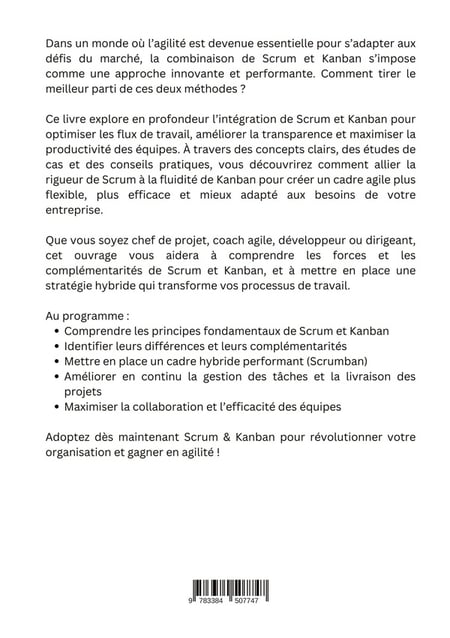 Dans un monde où l'agilité est devenue essentielle pour s'adapter aux défis du marché, la combinaison de Scrum et Kanban s'impose comme une approche innovante et performante. Comment tirer le meilleur parti de ces deux méthodes ?

Ce livre explore en profondeur l'intégration de Scrum et Kanban pour optimiser les flux de travail, améliorer la transparence et maximiser la productivité des équipes. À travers des concepts clairs, des études de cas et des conseils pratiques, vous découvrirez comment allier la rigueur de Scrum à la fluidité de Kanban pour créer un cadre agile plus flexible, plus efficace et mieux adapté aux besoins de votre entreprise.

Que vous soyez chef de projet, coach agile, développeur ou dirigeant, cet ouvrage vous aidera à comprendre les forces et les complémentarités de Scrum et Kanban, et à mettre en place une stratégie hybride qui transforme vos processus de travail.

Au programme :
• Comprendre les principes fondamentaux de Scrum et Kanban
• Identifier leurs différences et leurs complémentarités
• Mettre en place un cadre hybride performant (Scrumban)
• Améliorer en continu la gestion des tâches et la livraison des projets
• Maximiser la collaboration et l'efficacité des équipes

Adoptez dès maintenant Scrum & Kanban pour révolutionner votre organisation et gagner en agilité !

9 783384 507747